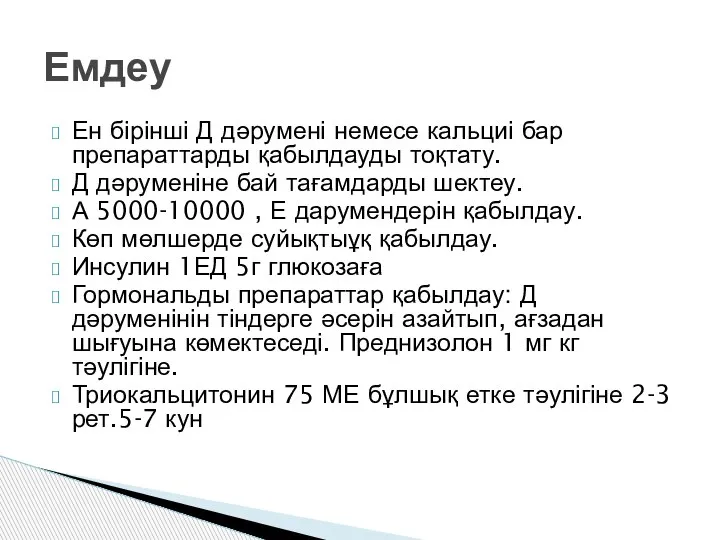 Емдеу

Ен бірінші Д дәрумені немесе кальциі бар препараттарды қабылдауды тоқтату.
Д дәруменіне бай тағамдарды шектеу.
А 5000-10000 , Е дарумендерін қабылдау.
Көп мөлшерде суйықтыұқ қабылдау.
Инсулин 1ЕД 5г глюкозаға
Гормональды препараттар қабылдау: Д дәруменінін тіндерге әсерін азайтып, ағзадан шығуына көмектеседі. Преднизолон 1 мг кг тәулігіне.
Триокальцитонин 75 МЕ бұлшық етке тәулігіне 2-3 рет.5-7 кун